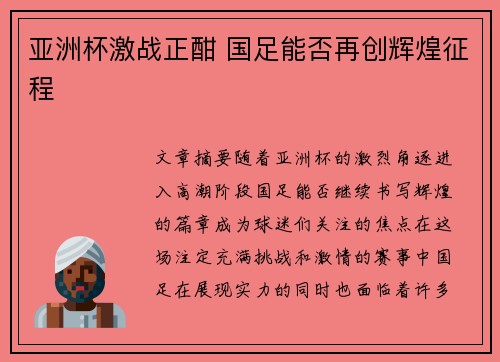 亚洲杯激战正酣 国足能否再创辉煌征程

文章摘要随着亚洲杯的激烈角逐进入高潮阶段国足能否继续书写辉煌的篇章成为球迷们关注的焦点在这场注定充满挑战和激情的赛事中国足在展现实力的同时也面临着许多